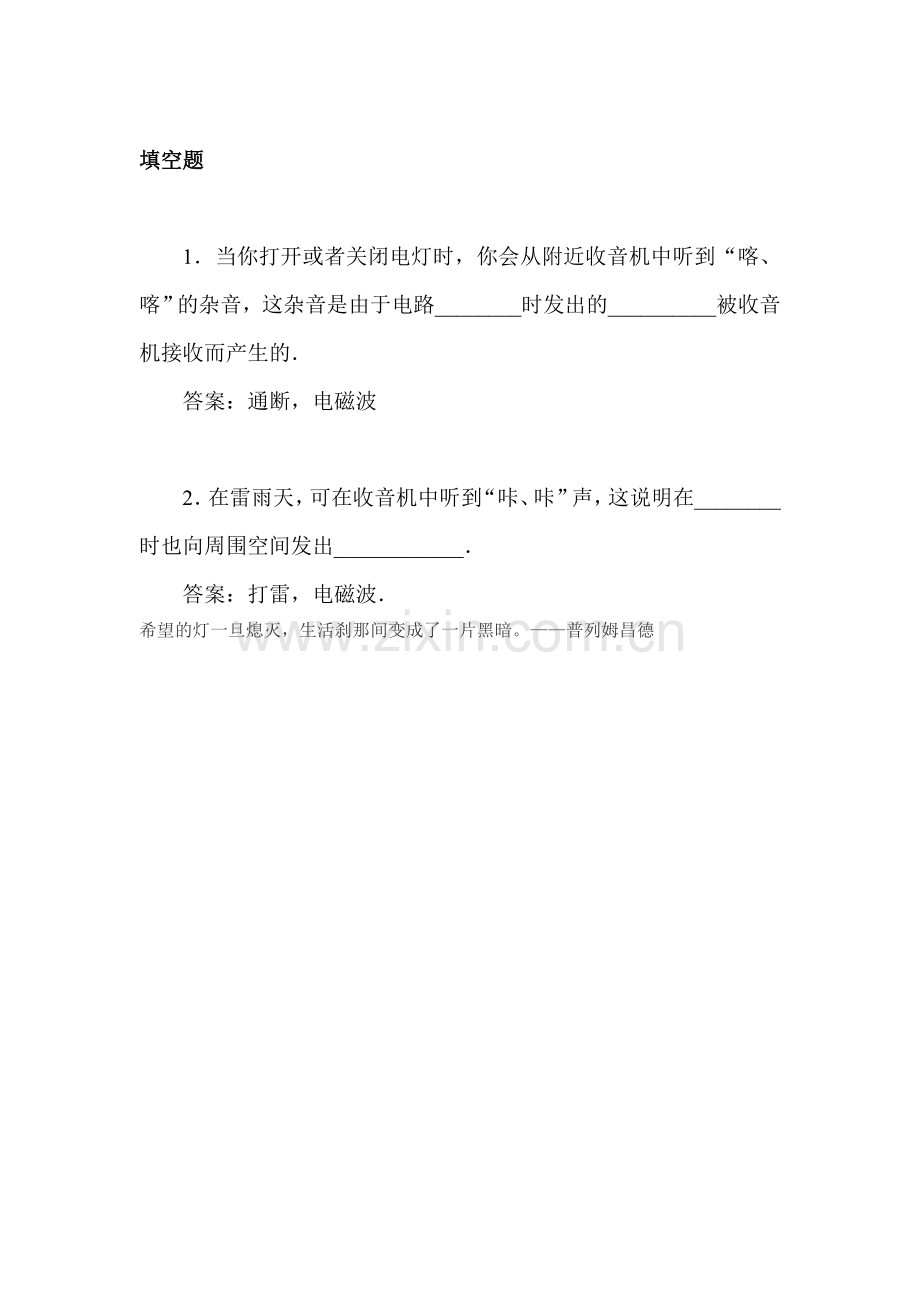 填空题

1．当你打开或者关闭电灯时，你会从附近收音机中听到“喀、喀”的杂音，这杂音是由于电路____时发出的____被收音机接收而产生的．

答案：通断，电磁波

2．在雷雨天，可在收音机中听到“咔、咔”声，这说明在____时也向周围空间发出____．

答案：打雷，电磁波．

希望的灯一旦熄灭，生活刹那间变成了一片黑暗。——普列姆昌德

www.zixin.com.cn